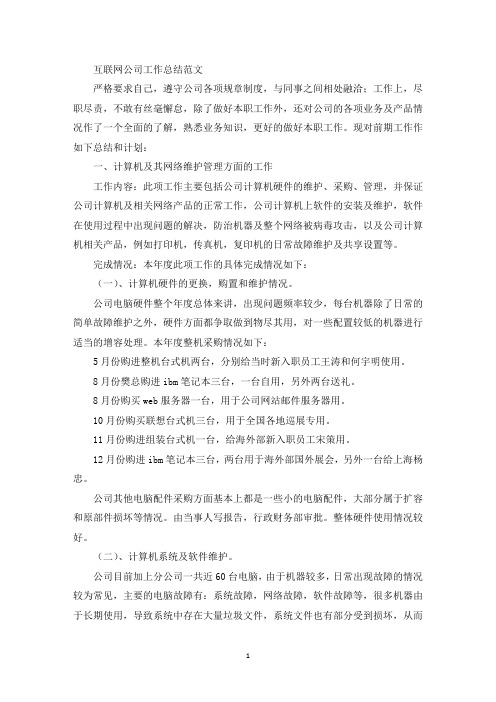 互联网公司工作总结范文

严格要求自己，遵守公司各项规章制度，与同事之间相处融洽；工作上，尽职尽责，不敢有丝毫懈怠，除了做好本职工作外，还对公司的各项业务及产品情况作了一个全面的了解，熟悉业务知识，更好的做好本职工作。现对前期工作作如下总结和计划：

一、计算机及其网络维护管理方面的工作

工作内容：此项工作主要包括公司计算机硬件的维护、采购、管理，并保证公司计算机及相关网络产品的正常工作，公司计算机上软件的安装及维护，软件在使用过程中出现问题的解决，防治机器及整个网络被病毒攻击，以及公司计算机相关产品，例如打印机，传真机，复印机的日常故障维护及共享设置等。

完成情况：本年度此项工作的具体完成情况如下：

（一）、计算机硬件的更换，购置和维护情况。

公司电脑硬件整个年度总体来讲，出现问题频率较少，每台机器除了日常的简单故障维护之外，硬件方面都争取做到物尽其用，对一些配置较低的机器进行适当的增容处理。本年度整机采购情况如下：

5月份购进整机台式机两台，分别给当时新入职员工王涛和何宇明使用。

8月份樊总购进ibm笔记本三台，一台自用，另外两台送礼。

8月份购买web服务器一台，用于公司网站邮件服务器用。

10月份购买联想台式机三台，用于全国各地巡展专用。

11月份购进组装台式机一台，给海外部新入职员工宋策用。

12月份购进ibm笔记本三台，两台用于海外部国外展会，另外一台给上海杨忠。

公司其他电脑配件采购方面基本上都是一些小的电脑配件，大部分属于扩容和原部件损坏等情况。由当事人写报告，行政财务部审批。整体硬件使用情况较好。

（二）、计算机系统及软件维护。

公司目前加上分公司一共近60台电脑，由于机器较多，日常出现故障的情况较为常见，主要的电脑故障有：系统故障，网络故障，软件故障等，很多机器由于长期使用，导致系统中存在大量垃圾文件，系统文件也有部分受到损坏，从而

1